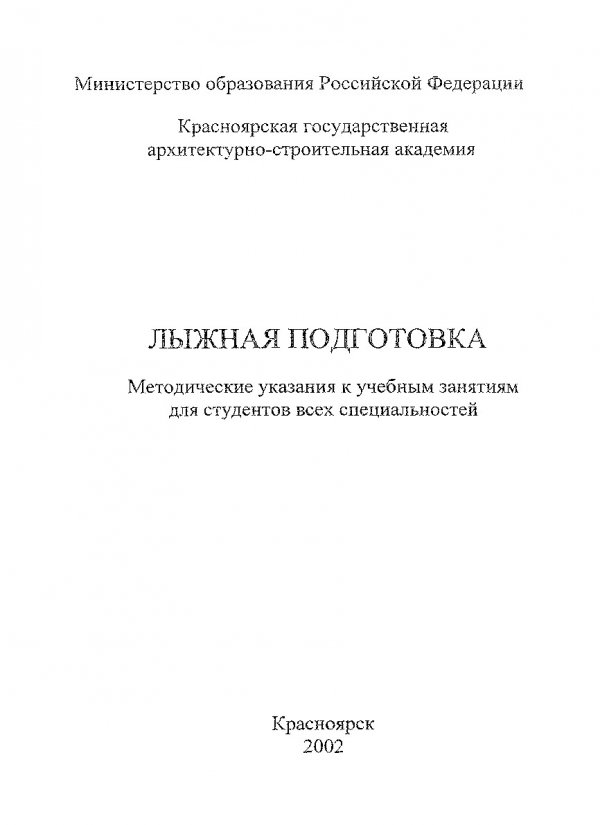 Министерство образования Российской Федерации

Красноярская государственная архитектурно-строительная академия

ЛЫЖНАЯ ПОДГОТОВКА

Методические указания к учебным занятиям для студентов всех специальностей

Красноярск
2002